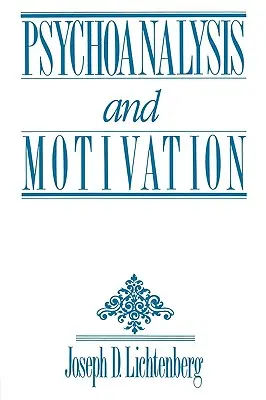 PSYCHOANALYSIS

and

MOTIVATION

Joseph D. Lichtenberg